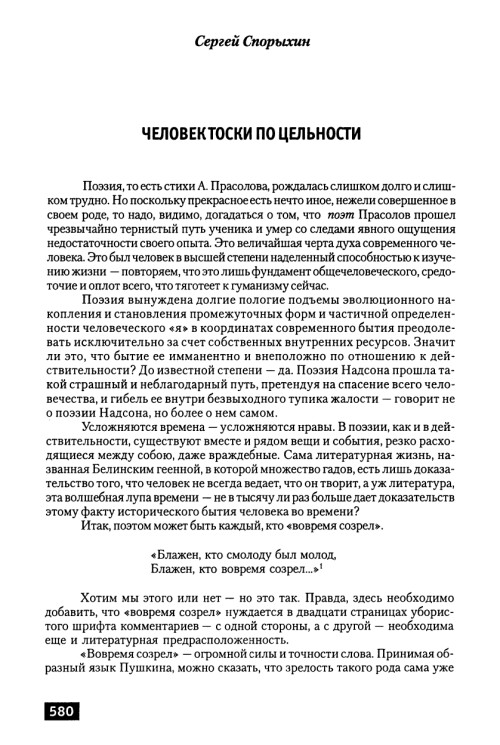 Сергей Спорыхин

ЧЕЛОВЕК ТОСКИ ПО ЦЕЛЬНОСТИ

Поэзия, то есть стихи А. Прасолова, рождалась слишком долго и слишком трудно. Но поскольку прекрасное есть нечто иное, нежели совершенное в своем роде, то надо, видимо, догадаться о том, что поэт Прасолов прошел чрезвычайно тернистый путь ученика и умер со следами явного ощущения недостаточности своего опыта. Это величайшая черта духа современного человека. Это был человек в высшей степени наделенный способностью к изучению жизни — повторяем, что это лишь фундамент общечеловеческого, средоточие и оплот всего, что тяготеет к гуманизму сейчас.

Поэзия вынуждена долгие пологие подъемы эволюционного накопления и становления промежуточных форм и частичной определенности человеческого «я» в координатах современного бытия преодолевать исключительно за счет собственных внутренних ресурсов. Значит ли это, что бытие ее имманентно и внеположно по отношению к действительности? До известной степени — да. Поэзия Надсона прошла такой страшный и неблагодарный путь, претендуя на спасение всего человечества, и гибель ее внутри безвыходного тупика жалости — говорит не о поэзии Надсона, но более о нем самом.

Усложняются времена — усложняются нравы. В поэзии, как и в действительности, существуют вместе и рядом вещи и события, резко расходящиеся между собою, даже враждебные. Сама литературная жизнь, названная Белинским геенной, в которой множество гадов, есть лишь доказательство того, что человек не всегда ведает, что он творит, а уж литература, эта волшебная лупа времени — не в тысячу ли раз больше дает доказательств этому факту исторического бытия человека во времени?

Итак, поэтом может быть каждый, кто «вовремя созрел».

«Блажен, кто смолоду был молод,
Блажен, кто вовремя созрел...»$^1$

Хотим мы этого или нет — но это так. Правда, здесь необходимо добавить, что «вовремя созрел» нуждается в двадцати страницах убористого шрифта комментариев — с одной стороны, а с другой — необходима еще и литературная предрасположенность.

«Вовремя созрел» — огромной силы и точности слова. Принимая образный язык Пушкина, можно сказать, что зрелость такого рода сама уже

580